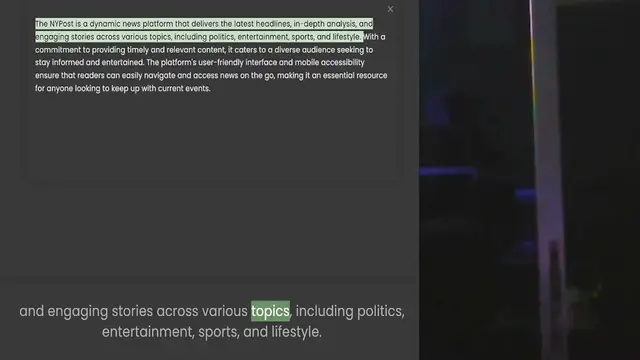 ×

The NYPost is a dynamic news platform that delivers the latest headlines, in-depth analysis, and engaging stories across various topics, including politics, entertainment, sports, and lifestyle. With a commitment to providing timely and relevant content, it caters to a diverse audience seeking to stay informed and entertained. The platform's user-friendly interface and mobile accessibility ensure that readers can easily navigate and access news on the go, making it an essential resource for anyone looking to keep up with current events.

and engaging stories across various topics, including politics, entertainment, sports, and lifestyle.